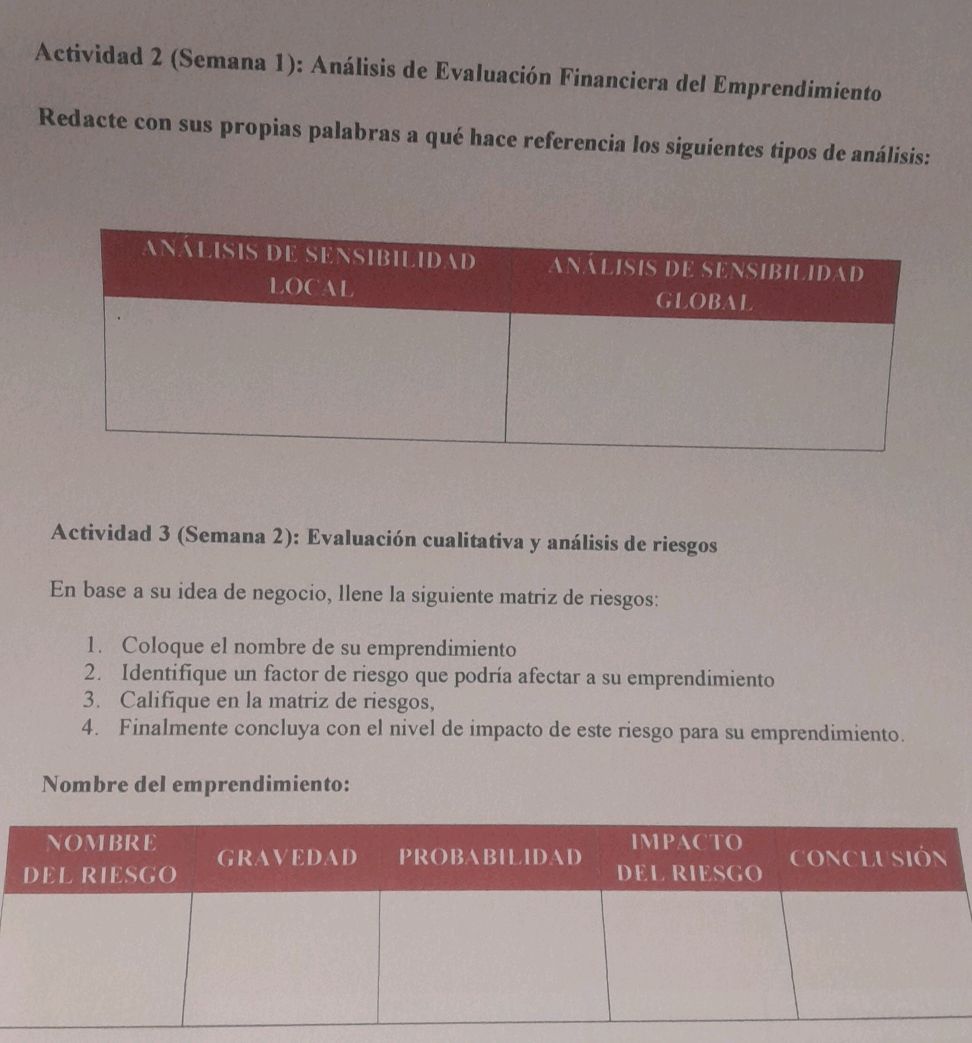 Actividad 2 (Semana 1): Análisis de Evaluación Financiera del Emprendimiento

Redacte con sus propias palabras a qué hace referencia los siguientes tipos de análisis:

| ANÁLISIS DE SENSIBILIDAD LOCAL | ANÁLISIS DE SENSIBILIDAD GLOBAL |
|---|---|
| | |

Actividad 3 (Semana 2): Evaluación cualitativa y análisis de riesgos

En base a su idea de negocio, llene la siguiente matriz de riesgos:

1. Coloque el nombre de su emprendimiento
2. Identifique un factor de riesgo que podría afectar a su emprendimiento
3. Califique en la matriz de riesgos,
4. Finalmente concluya con el nivel de impacto de este riesgo para su emprendimiento.

Nombre del emprendimiento:

| NOMBRE DEL RIESGO | GRAVEDAD | PROBABILIDAD | IMPACTO DEL RIESGO | CONCLUSIÓN |
|---|---|---|---|---|
| | | | | |